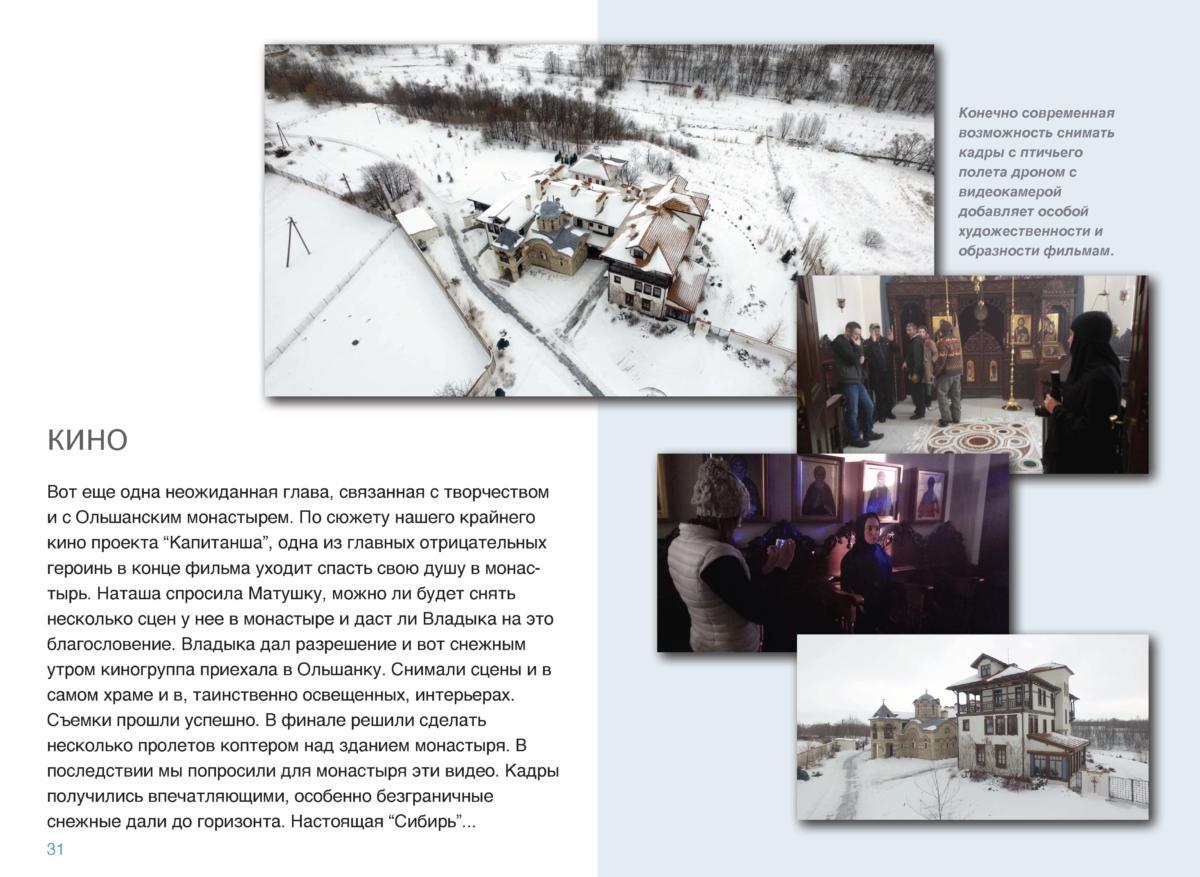 Конечно современная возможность снимать кадры с птичьего полета дроном с видеокамерой добавляет особой художественности и образности фильмам.

КИНО

Вот еще одна неожиданная глава, связанная с творчеством и с Ольшанским монастырем. По сюжету нашего крайнего кино проекта “Капитанша”, одна из главных отрицательных героинь в конце фильма уходит спасть свою душу в монастырь. Наташа спросила Матушку, можно ли будет снять несколько сцен у нее в монастыре и даст ли Владыка на это благословение. Владыка дал разрешение и вот снежным утром киногруппа приехала в Ольшанку. Снимали сцены и в самом храме и в, таинственно освещенных, интерьерах. Съемки прошли успешно. В финале решили сделать несколько пролетов коптером над зданием монастыря. В последствии мы попросили для монастыря эти видео. Кадры получились впечатляющими, особенно безграничные снежные дали до горизонта. Настоящая “Сибирь”...

31